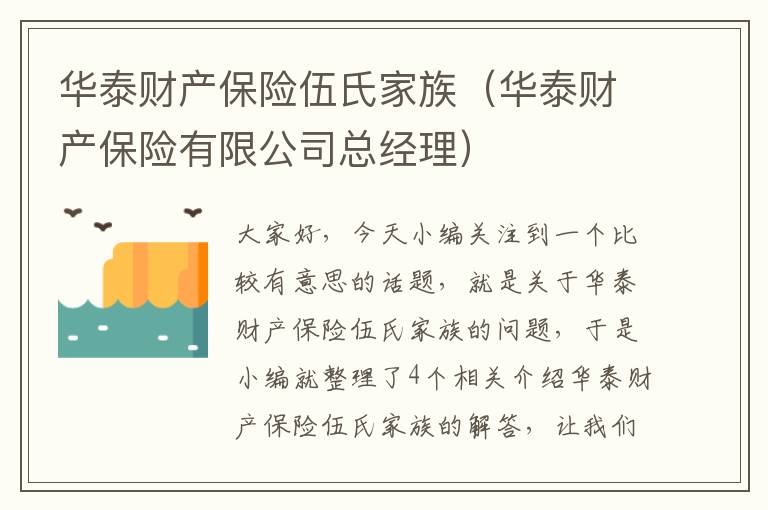 华泰财产保险伍氏家族（华泰财产保险有限公司总经理）

大家好，今天小编关注到一个比较有意思的话题，就是关于华泰财产保险伍氏家族的问题，于是小编就整理了4个相关介绍华泰财产保险伍氏家族的解答，让我们